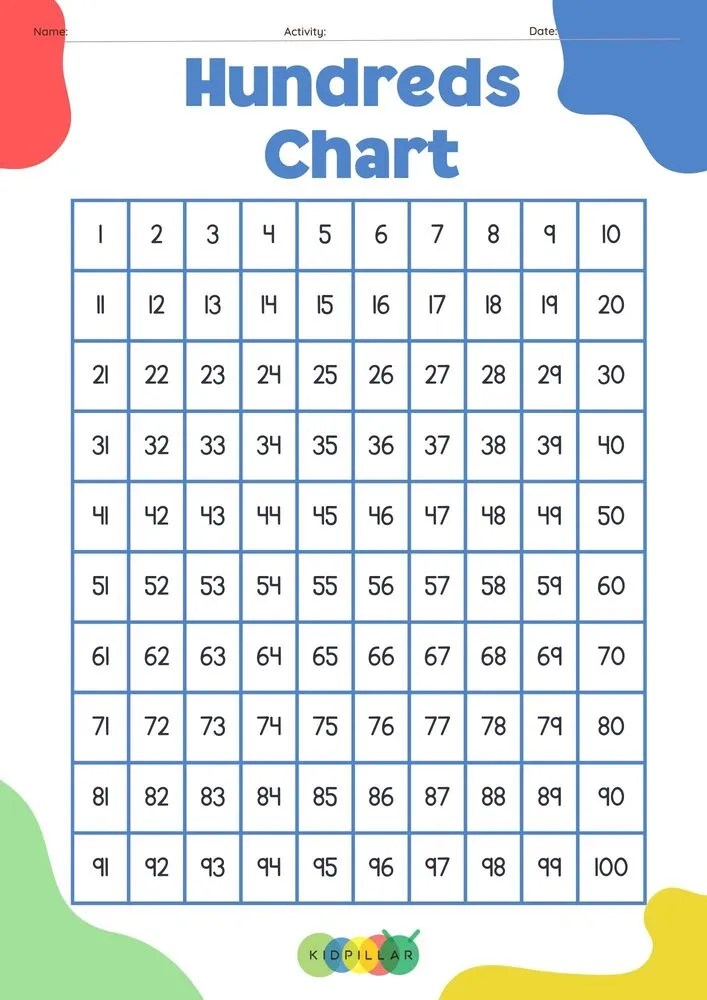 Name: Activity: Date:

Hundreds Chart

| 1 | 2 | 3 | 4 | 5 | 6 | 7 | 8 | 9 | 10 |
|---|---|---|---|---|---|---|---|---|---|
| 11 | 12 | 13 | 14 | 15 | 16 | 17 | 18 | 19 | 20 |
| 21 | 22 | 23 | 24 | 25 | 26 | 27 | 28 | 29 | 30 |
| 31 | 32 | 33 | 34 | 35 | 36 | 37 | 38 | 39 | 40 |
| 41 | 42 | 43 | 44 | 45 | 46 | 47 | 48 | 49 | 50 |
| 51 | 52 | 53 | 54 | 55 | 56 | 57 | 58 | 59 | 60 |
| 61 | 62 | 63 | 64 | 65 | 66 | 67 | 68 | 69 | 70 |
| 71 | 72 | 73 | 74 | 75 | 76 | 77 | 78 | 79 | 80 |
| 81 | 82 | 83 | 84 | 85 | 86 | 87 | 88 | 89 | 90 |
| 91 | 92 | 93 | 94 | 95 | 96 | 97 | 98 | 99 | 100 |

KIDPILLAR